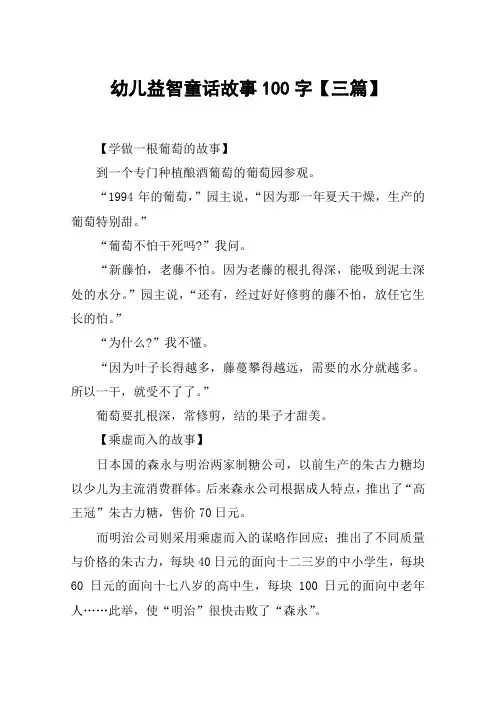 幼儿益智童话故事100字【三篇】

【学做一根葡萄的故事】

到一个专门种植酿酒葡萄的葡萄园参观。

“1994年的葡萄，”园主说，“因为那一年夏天干燥，生产的葡萄特别甜。”

“葡萄不怕干死吗?”我问。

“新藤怕，老藤不怕。因为老藤的根扎得深，能吸到泥土深处的水分。”园主说，“还有，经过好好修剪的藤不怕，放任它生长的怕。”

“为什么?”我不懂。

“因为叶子长得越多，藤蔓攀得越远，需要的水分就越多。所以一干，就受不了了。”

葡萄要扎根深，常修剪，结的果子才甜美。

【乘虚而入的故事】

日本国的森永与明治两家制糖公司，以前生产的朱古力糖均以少儿为主流消费群体。后来森永公司根据成人特点，推出了“高王冠”朱古力糖，售价70日元。

而明治公司则采用乘虚而入的谋略作回应：推出了不同质量与价格的朱古力，每块40日元的面向十二三岁的中小学生，每块60日元的面向十七八岁的高中生，每块100日元的面向中老年人……此举，使“明治”很快击败了“森永”。